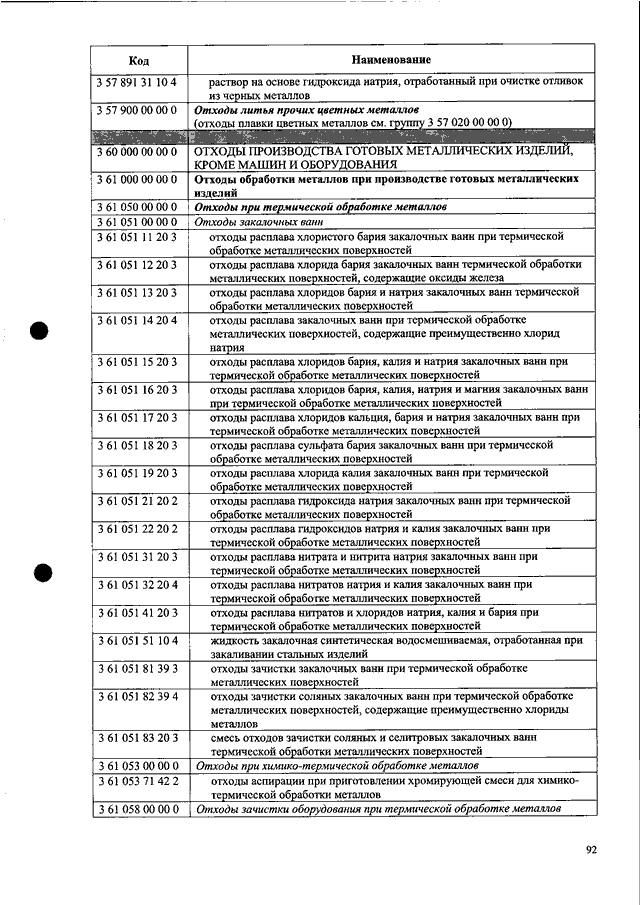 | Код | Наименование |
|---|---|
| 3 57 891 31 10 4 | раствор на основе гидроксида натрия, отработанный при очистке отливок из черных металлов |
| 3 57 900 00 00 0 | Отходы литья прочих цветных металлов (отходы плавки цветных металлов см. группу 3 57 020 00 00 0) |
| | |
| 3 60 000 00 00 0 | ОТХОДЫ ПРОИЗВОДСТВА ГОТОВЫХ МЕТАЛЛИЧЕСКИХ ИЗДЕЛИЙ, КРОМЕ МАШИН И ОБОРУДОВАНИЯ |
| 3 61 000 00 00 0 | Отходы обработки металлов при производстве готовых металлических изделий |
| 3 61 050 00 00 0 | Отходы при термической обработке металлов |
| 3 61 051 00 00 0 | Отходы закалочных ванн |
| 3 61 051 11 20 3 | отходы расплава хлористого бария закалочных ванн при термической обработке металлических поверхностей |
| 3 61 051 12 20 3 | отходы расплава хлорида бария закалочных ванн термической обработки металлических поверхностей, содержащие оксиды железа |
| 3 61 051 13 20 3 | отходы расплава хлоридов бария и натрия закалочных ванн термической обработки металлических поверхностей |
| 3 61 051 14 20 4 | отходы расплава закалочных ванн при термической обработке металлических поверхностей, содержащие преимущественно хлорид натрия |
| 3 61 051 15 20 3 | отходы расплава хлоридов бария, калия и натрия закалочных ванн при термической обработке металлических поверхностей |
| 3 61 051 16 20 3 | отходы расплава хлоридов бария, калия, натрия и магния закалочных ванн при термической обработке металлических поверхностей |
| 3 61 051 17 20 3 | отходы расплава хлоридов кальция, бария и натрия закалочных ванн при термической обработке металлических поверхностей |
| 3 61 051 18 20 3 | отходы расплава сульфата бария закалочных ванн при термической обработке металлических поверхностей |
| 3 61 051 19 20 3 | отходы расплава хлорида калия закалочных ванн при термической обработке металлических поверхностей |
| 3 61 051 21 20 2 | отходы расплава гидроксида натрия закалочных ванн при термической обработке металлических поверхностей |
| 3 61 051 22 20 2 | отходы расплава гидроксидов натрия и калия закалочных ванн при термической обработке металлических поверхностей |
| 3 61 051 31 20 3 | отходы расплава нитрата и нитрита натрия закалочных ванн при термической обработке металлических поверхностей |
| 3 61 051 32 20 4 | отходы расплава нитратов натрия и калия закалочных ванн при термической обработке металлических поверхностей |
| 3 61 051 41 20 3 | отходы расплава нитратов и хлоридов натрия, калия и бария при термической обработке металлических поверхностей |
| 3 61 051 51 10 4 | жидкость закалочная синтетическая водосмешиваемая, отработанная при закаливании стальных изделий |
| 3 61 051 81 39 3 | отходы зачистки закалочных ванн при термической обработке металлических поверхностей |
| 3 61 051 82 39 4 | отходы зачистки соляных закалочных ванн при термической обработке металлических поверхностей, содержащие преимущественно хлориды металлов |
| 3 61 051 83 20 3 | смесь отходов зачистки соляных и селитровых закалочных ванн термической обработки металлических поверхностей |
| 3 61 053 00 00 0 | Отходы при химико-термической обработке металлов |
| 3 61 053 71 42 2 | отходы аспирации при приготовлении хромирующей смеси для химико-термической обработки металлов |
| 3 61 058 00 00 0 | Отходы зачистки оборудования при термической обработке металлов |

92